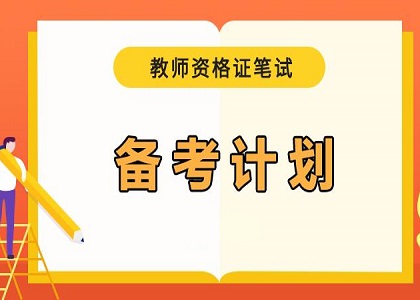 教师资格证笔试

备考计划